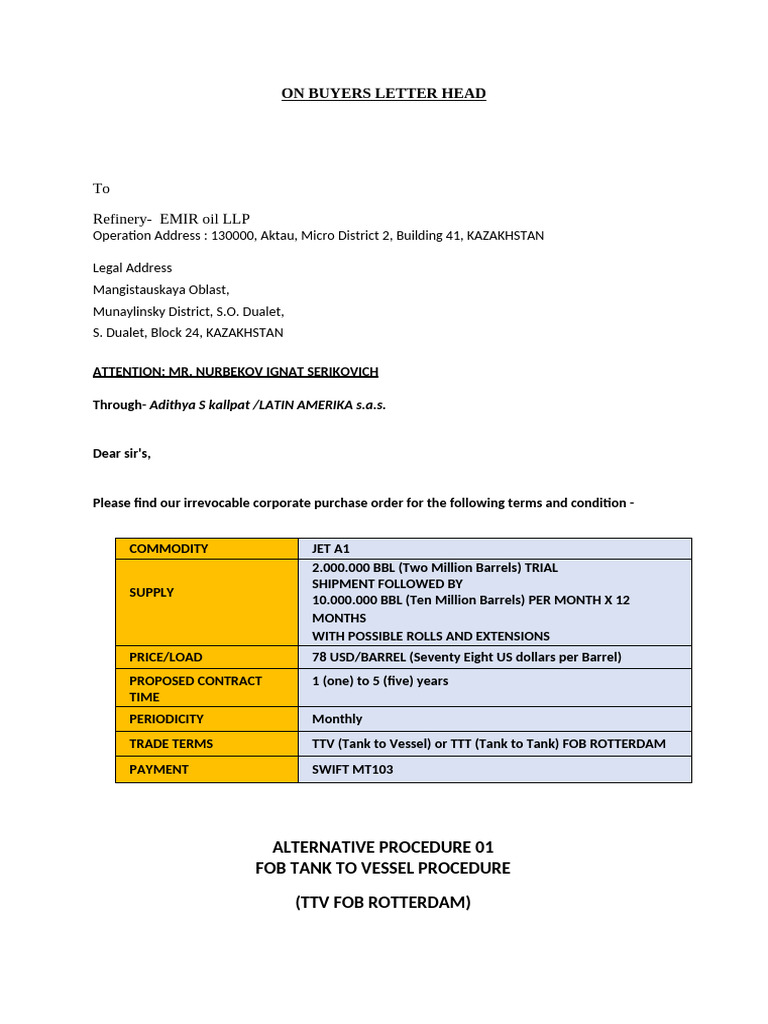 ON BUYERS LETTER HEAD

To

Refinery- EMIR oil LLP
Operation Address : 130000, Aktau, Micro District 2, Building 41, KAZAKHSTAN

Legal Address
Mangistauskaya Oblast,
Munaylinsky District, S.O. Dualet,
S. Dualet, Block 24, KAZAKHSTAN

ATTENTION: MR. NURBEKOV IGNAT SERIKOVICH

Through- Adithya S kallpat /LATIN AMERIKA s.a.s.

Dear sir's,

Please find our irrevocable corporate purchase order for the following terms and condition -

| COMMODITY | JET A1 |
|---|---|
| SUPPLY | 2.000.000 BBL (Two Million Barrels) TRIAL SHIPMENT FOLLOWED BY 10.000.000 BBL (Ten Million Barrels) PER MONTH X 12 MONTHS WITH POSSIBLE ROLLS AND EXTENSIONS |
| PRICE/LOAD | 78 USD/BARREL (Seventy Eight US dollars per Barrel) |
| PROPOSED CONTRACT TIME | 1 (one) to 5 (five) years |
| PERIODICITY | Monthly |
| TRADE TERMS | TTV (Tank to Vessel) or TTT (Tank to Tank) FOB ROTTERDAM |
| PAYMENT | SWIFT MT103 |

ALTERNATIVE PROCEDURE 01
FOB TANK TO VESSEL PROCEDURE

(TTV FOB ROTTERDAM)